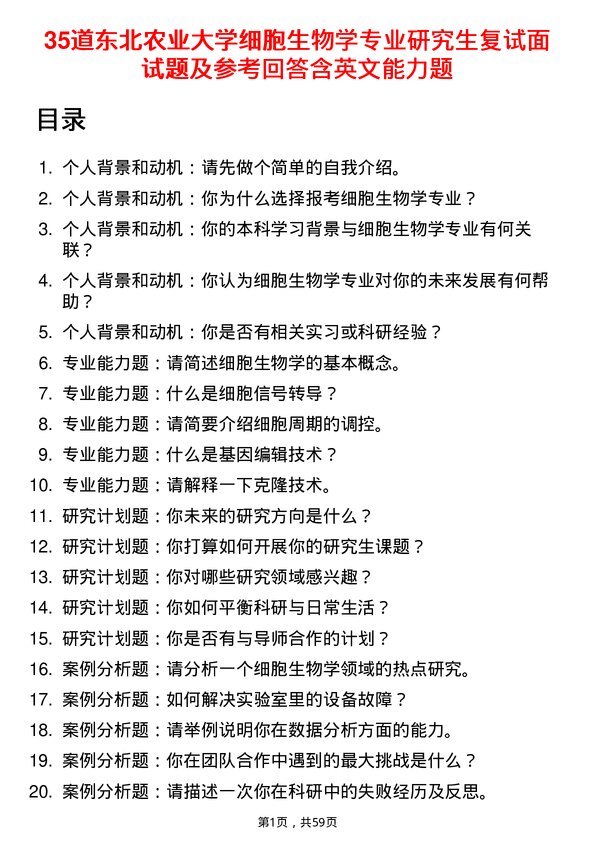 35道东北农业大学细胞生物学专业研究生复试面试题及参考回答含英文能力题

目录

1. 个人背景和动机：请先做个简单的自我介绍。
2. 个人背景和动机：你为什么选择报考细胞生物学专业？
3. 个人背景和动机：你的本科学习背景与细胞生物学专业有何关联？
4. 个人背景和动机：你认为细胞生物学专业对你的未来发展有何帮助？
5. 个人背景和动机：你是否有相关实习或科研经验？
6. 专业能力题：请简述细胞生物学的基本概念。
7. 专业能力题：什么是细胞信号转导？
8. 专业能力题：请简要介绍细胞周期的调控。
9. 专业能力题：什么是基因编辑技术？
10. 专业能力题：请解释一下克隆技术。
11. 研究计划题：你未来的研究方向是什么？
12. 研究计划题：你打算如何开展你的研究生课题？
13. 研究计划题：你对哪些研究领域感兴趣？
14. 研究计划题：你如何平衡科研与日常生活？
15. 研究计划题：你是否有与导师合作的计划？
16. 案例分析题：请分析一个细胞生物学领域的热点研究。
17. 案例分析题：如何解决实验室里的设备故障？
18. 案例分析题：请举例说明你在数据分析方面的能力。
19. 案例分析题：你在团队合作中遇到的最大挑战是什么？
20. 案例分析题：请描述一次你在科研中的失败经历及反思。

第1页，共59页